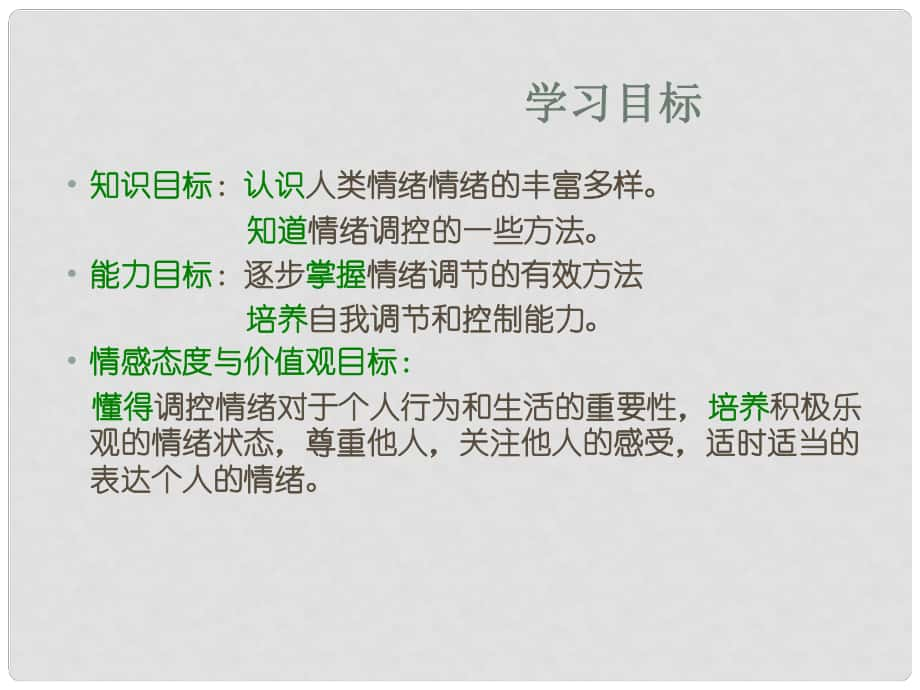 学习目标

• 知识目标：认识人类情绪情绪的丰富多样。
知道情绪调控的一些方法。

• 能力目标：逐步掌握情绪调节的有效方法
培养自我调节和控制能力。

• 情感态度与价值观目标：
懂得调控情绪对于个人行为和生活的重要性，培养积极乐观的情绪状态，尊重他人，关注他人的感受，适时适当的表达个人的情绪。